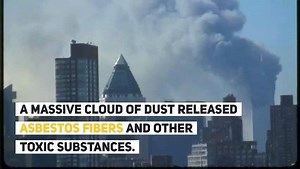 A MASSIVE CLOUD OF DUST RELEASED ASBESTOS FIBERS AND OTHER TOXIC SUBSTANCES.